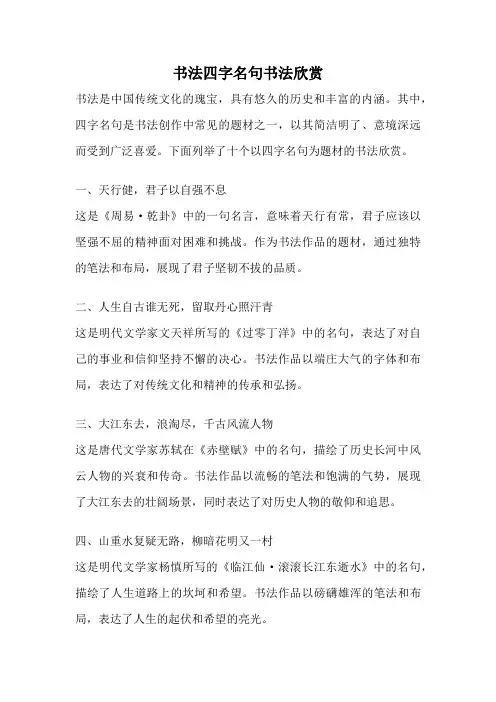 书法四字名句书法欣赏

书法是中国传统文化的瑰宝，具有悠久的历史和丰富的内涵。其中，四字名句是书法创作中常见的题材之一，以其简洁明了、意境深远而受到广泛喜爱。下面列举了十个以四字名句为题材的书法欣赏。

一、天行健，君子以自强不息

这是《周易·乾卦》中的一句名言，意味着天行有常，君子应该以坚强不屈的精神面对困难和挑战。作为书法作品的题材，通过独特的笔法和布局，展现了君子坚韧不拔的品质。

二、人生自古谁无死，留取丹心照汗青

这是明代文学家文天祥所写的《过零丁洋》中的名句，表达了对自己的事业和信仰坚持不懈的决心。书法作品以端庄大气的字体和布局，表达了对传统文化和精神的传承和弘扬。

三、大江东去，浪淘尽，千古风流人物

这是唐代文学家苏轼在《赤壁赋》中的名句，描绘了历史长河中风云人物的兴衰和传奇。书法作品以流畅的笔法和饱满的气势，展现了大江东去的壮阔场景，同时表达了对历史人物的敬仰和追思。

四、山重水复疑无路，柳暗花明又一村

这是明代文学家杨慎所写的《临江仙·滚滚长江东逝水》中的名句，描绘了人生道路上的坎坷和希望。书法作品以磅礴雄浑的笔法和布局，表达了人生的起伏和希望的亮光。